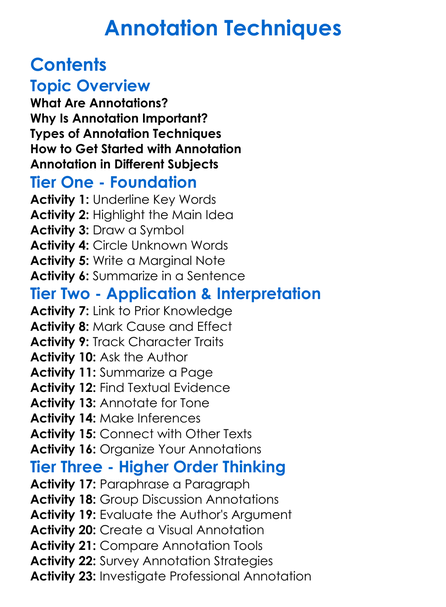 Annotation Techniques

Contents

Topic Overview

What Are Annotations?
Why Is Annotation Important?
Types of Annotation Techniques
How to Get Started with Annotation
Annotation in Different Subjects

Tier One - Foundation

Activity 1: Underline Key Words
Activity 2: Highlight the Main Idea
Activity 3: Draw a Symbol
Activity 4: Circle Unknown Words
Activity 5: Write a Marginal Note
Activity 6: Summarize in a Sentence

Tier Two - Application & Interpretation

Activity 7: Link to Prior Knowledge
Activity 8: Mark Cause and Effect
Activity 9: Track Character Traits
Activity 10: Ask the Author
Activity 11: Summarize a Page
Activity 12: Find Textual Evidence
Activity 13: Annotate for Tone
Activity 14: Make Inferences
Activity 15: Connect with Other Texts
Activity 16: Organize Your Annotations

Tier Three - Higher Order Thinking

Activity 17: Paraphrase a Paragraph
Activity 18: Group Discussion Annotations
Activity 19: Evaluate the Author's Argument
Activity 20: Create a Visual Annotation
Activity 21: Compare Annotation Tools
Activity 22: Survey Annotation Strategies
Activity 23: Investigate Professional Annotation